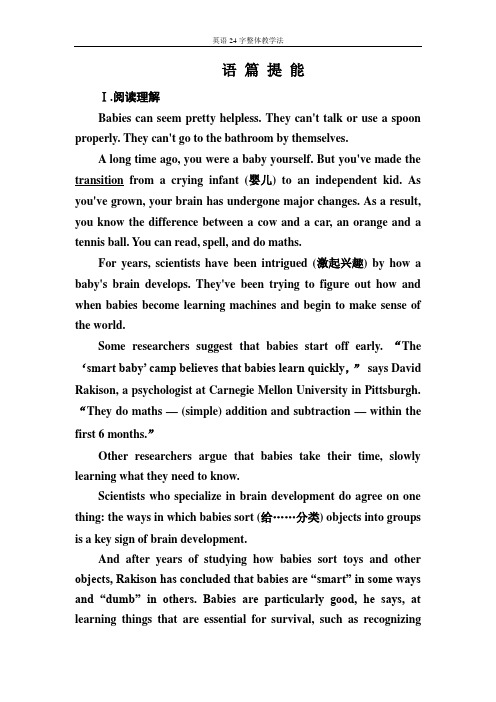 英语 24 字整体教学法

语 篇 提 能

Ⅰ.阅读理解

Babies can seem pretty helpless. They can't talk or use a spoon properly. They can't go to the bathroom by themselves.

A long time ago, you were a baby yourself. But you've made the transition from a crying infant (婴儿) to an independent kid. As you've grown, your brain has undergone major changes. As a result, you know the difference between a cow and a car, an orange and a tennis ball. You can read, spell, and do maths.

For years, scientists have been intrigued (激起兴趣) by how a baby's brain develops. They've been trying to figure out how and when babies become learning machines and begin to make sense of the world.

Some researchers suggest that babies start off early. “The ‘smart baby’ camp believes that babies learn quickly，” says David Rakison, a psychologist at Carnegie Mellon University in Pittsburgh. “They do maths — (simple) addition and subtraction — within the first 6 months.”

Other researchers argue that babies take their time, slowly learning what they need to know.

Scientists who specialize in brain development do agree on one thing: the ways in which babies sort (给……分类) objects into groups is a key sign of brain development.

And after years of studying how babies sort toys and other objects, Rakison has concluded that babies are “smart” in some ways and “dumb” in others. Babies are particularly good, he says, at learning things that are essential for survival, such as recognizing